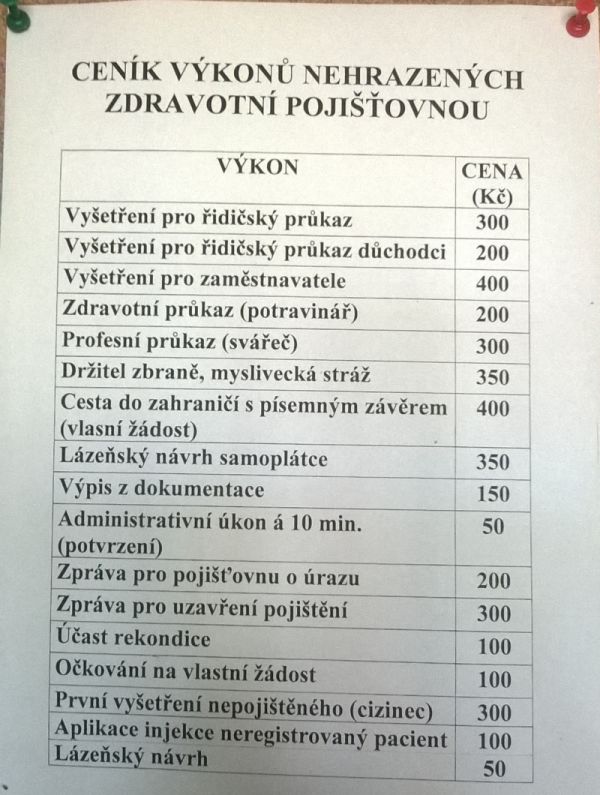 CENÍK VÝKONŮ NEHRAZENÝCH ZDRAVOTNÍ POJIŠŤOVNOU

| VÝKON | CENA (Kč) |
|---|---|
| Vyšetření pro řidičský průkaz | 300 |
| Vyšetření pro řidičský průkaz důchodci | 200 |
| Vyšetření pro zaměstnavatele | 400 |
| Zdravotní průkaz (potravinář) | 200 |
| Profesní průkaz (svářeč) | 300 |
| Držitel zbraně, myslivecká stráž | 350 |
| Cesta do zahraničí s písemným závěrem (vlasní žádost) | 400 |
| Lázeňský návrh samoplátce | 350 |
| Výpis z dokumentace | 150 |
| Administrativní úkon á 10 min. (potvrzení) | 50 |
| Zpráva pro pojišťovnu o úrazu | 200 |
| Zpráva pro uzavření pojištění | 300 |
| Účast rekondice | 100 |
| Očkování na vlastní žádost | 100 |
| První vyšetření nepojištěného (cizinec) | 300 |
| Aplikace injekce neregistrovaný pacient | 100 |
| Lázeňský návrh | 50 |